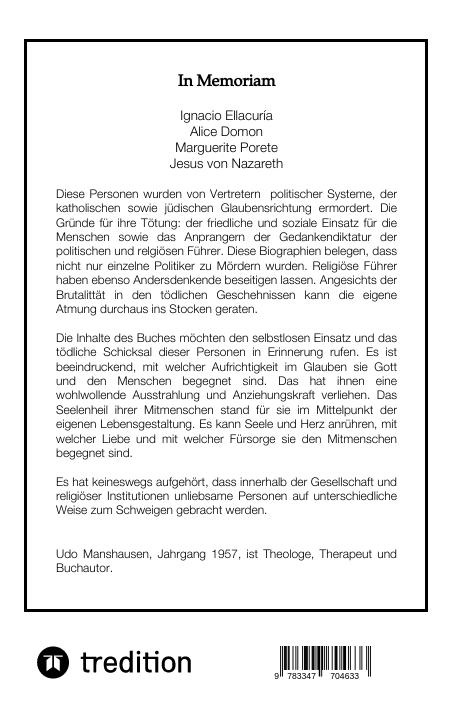 In Memoriam

Ignacio Ellacuría
Alice Domon
Marguerite Porete
Jesus von Nazareth

Diese Personen wurden von Vertretern politischer Systeme, der katholischen sowie jüdischen Glaubensrichtung ermordert. Die Gründe für ihre Tötung: der friedliche und soziale Einsatz für die Menschen sowie das Anprangern der Gedankendiktatur der politischen und relgiösen Führer. Diese Biographien belegen, dass nicht nur einzelne Politiker zu Mördern wurden. Religiöse Führer haben ebenso Andersdenkende beseitigen lassen. Angesichts der Brutalittät in den tödlichen Geschehnissen kann die eigene Atmung durchaus ins Stocken geraten.

Die Inhalte des Buches möchten den selbstlosen Einsatz und das tödliche Schicksal dieser Personen in Erinnerung rufen. Es ist beeindruckend, mit welcher Aufrichtigkeit im Glauben sie Gott und den Menschen begegnet sind. Das hat ihnen eine wohlwollende Ausstrahlung und Anziehungskraft verliehen. Das Seelenheil ihrer Mitmenschen stand für sie im Mittelpunkt der eigenen Lebensgestaltung. Es kann Seele und Herz anrühren, mit welcher Liebe und mit welcher Fürsorge sie den Mitmenschen begegnet sind.

Es hat keineswegs aufgehört, dass innerhalb der Gesellschaft und religiöser Institutionen unliebsame Personen auf unterschiedliche Weise zum Schweigen gebracht werden.

Udo Manshausen, Jahrgang 1957, ist Theologe, Therapeut und Buchautor.

tredition

9 783347 704633